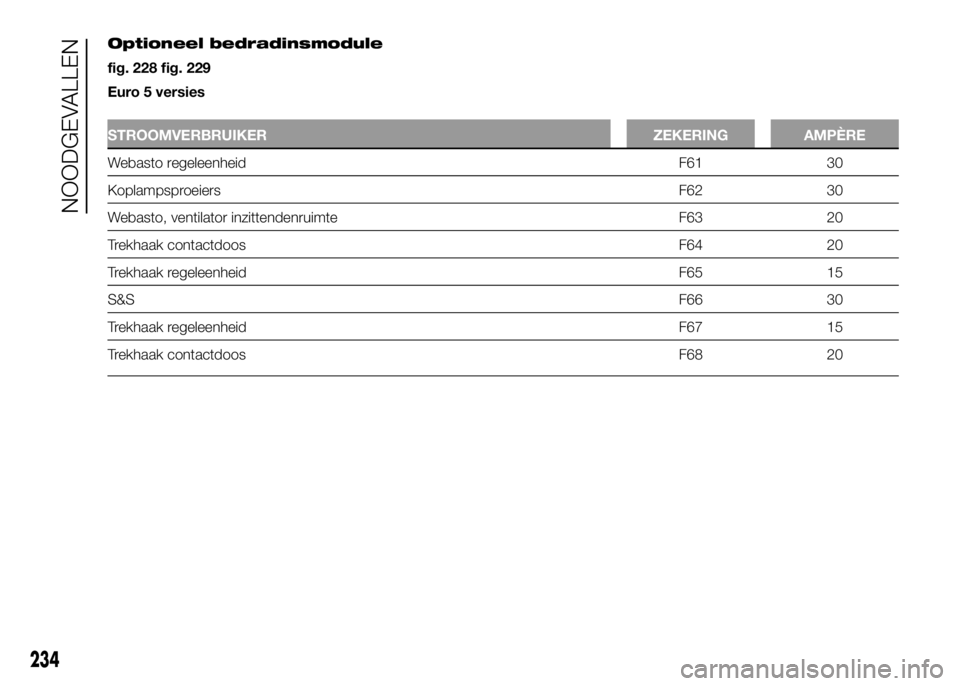 NOODGEVALLEN

Optioneel bedradinsmodule

fig. 228 fig. 229

Euro 5 versies

| STROOMVERBRUIKER | ZEKERING | AMPÈRE |
|---|---|---|
| Webasto regeleenheid | F61 | 30 |
| Koplampsproeiers | F62 | 30 |
| Webasto, ventilator inzittendenruimte | F63 | 20 |
| Trekhaak contactdoos | F64 | 20 |
| Trekhaak regeleenheid | F65 | 15 |
| S&S | F66 | 30 |
| Trekhaak regeleenheid | F67 | 15 |
| Trekhaak contactdoos | F68 | 20 |

234

carmanualsonline.info